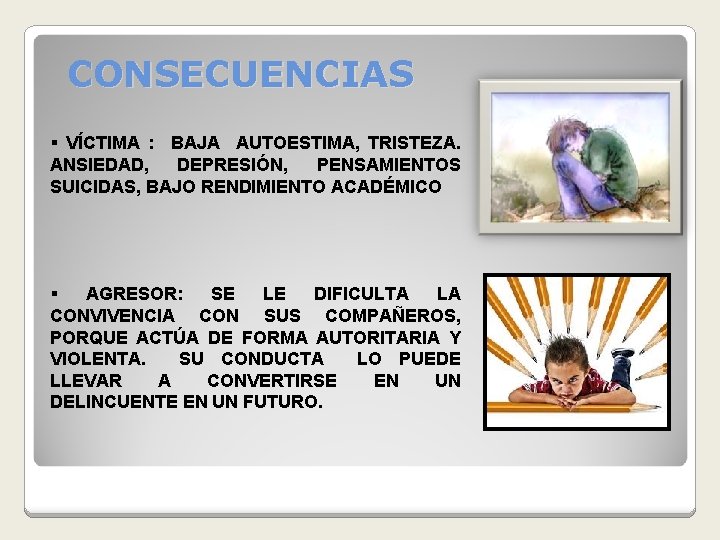 CONSECUENCIAS

▪ VÍCTIMA : BAJA AUTOESTIMA, TRISTEZA. ANSIEDAD, DEPRESIÓN, PENSAMIENTOS SUICIDAS, BAJO RENDIMIENTO ACADÉMICO

▪ AGRESOR: SE LE DIFICULTA LA CONVIVENCIA CON SUS COMPAÑEROS, PORQUE ACTÚA DE FORMA AUTORITARIA Y VIOLENTA. SU CONDUCTA LO PUEDE LLEVAR A CONVERTIRSE EN UN DELINCUENTE EN UN FUTURO.